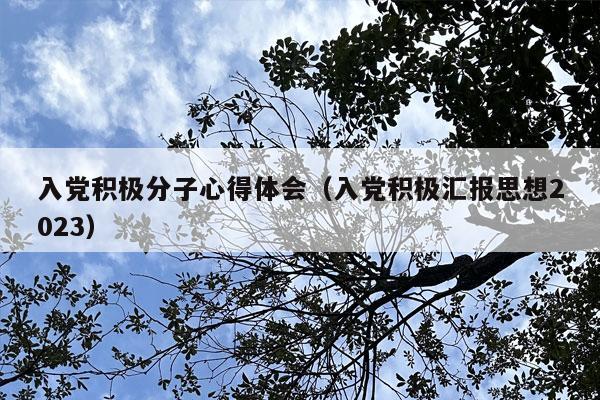 入党积极分子心得体会（入党积极汇报思想2023）